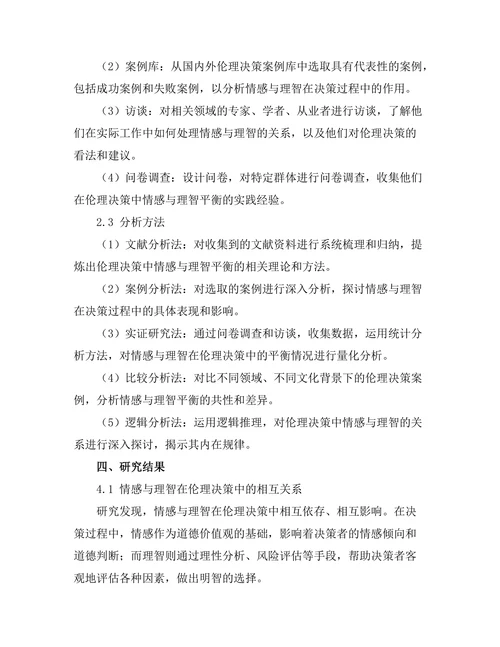 （2）案例库：从国内外伦理决策案例库中选取具有代表性的案例，包括成功案例和失败案例，以分析情感与理智在决策过程中的作用。

（3）访谈：对相关领域的专家、学者、从业者进行访谈，了解他们在实际工作中如何处理情感与理智的关系，以及他们对伦理决策的看法和建议。

（4）问卷调查：设计问卷，对特定群体进行问卷调查，收集他们在伦理决策中情感与理智平衡的实践经验。

2.3 分析方法

（1）文献分析法：对收集到的文献资料进行系统梳理和归纳，提炼出伦理决策中情感与理智平衡的相关理论和方法。

（2）案例分析法：对选取的案例进行深入分析，探讨情感与理智在决策过程中的具体表现和影响。

（3）实证研究法：通过问卷调查和访谈，收集数据，运用统计分析方法，对情感与理智在伦理决策中的平衡情况进行量化分析。

（4）比较分析法：对比不同领域、不同文化背景下的伦理决策案例，分析情感与理智平衡的共性和差异。

（5）逻辑分析法：运用逻辑推理，对伦理决策中情感与理智的关系进行深入探讨，揭示其内在规律。

四、研究结果

4.1 情感与理智在伦理决策中的相互关系

研究发现，情感与理智在伦理决策中相互依存、相互影响。在决策过程中，情感作为道德价值观的基础，影响着决策者的情感倾向和道德判断；而理智则通过理性分析、风险评估等手段，帮助决策者客观地评估各种因素，做出明智的选择。